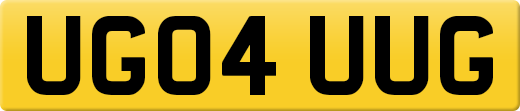 UG04 UUG